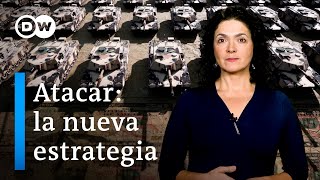 DW

Atacar:
la nueva
estrategia